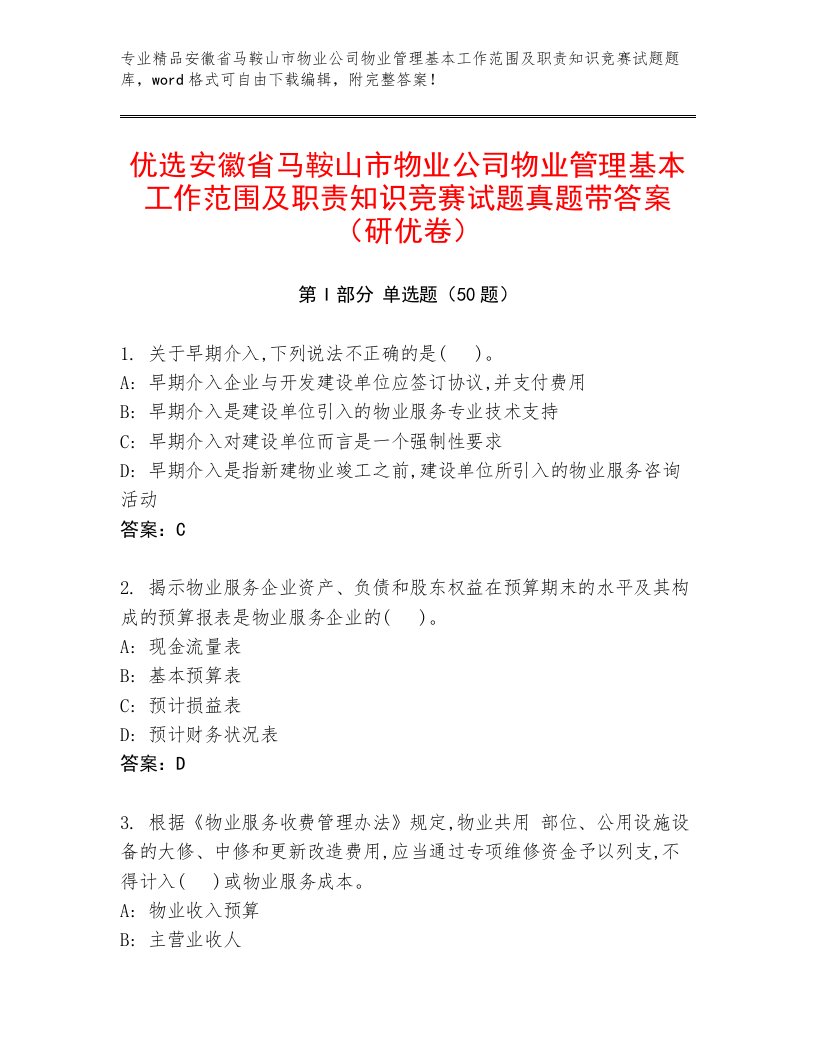 专业精品安徽省马鞍山市物业公司物业管理基本工作范围及职责知识竞赛试题题库，word格式可自由下载编辑，附完整答案！

优选安徽省马鞍山市物业公司物业管理基本工作范围及职责知识竞赛试题真题带答案（研优卷）

第Ⅰ部分 单选题（50题）

1. 关于早期介入,下列说法不正确的是(　)。
A: 早期介入企业与开发建设单位应签订协议,并支付费用
B: 早期介入是建设单位引入的物业服务专业技术支持
C: 早期介入对建设单位而言是一个强制性要求
D: 早期介入是指新建物业竣工之前,建设单位所引入的物业服务咨询活动
答案：C

2. 揭示物业服务企业资产、负债和股东权益在预算期末的水平及其构成的预算报表是物业服务企业的(　)。
A: 现金流量表
B: 基本预算表
C: 预计损益表
D: 预计财务状况表
答案：D

3. 根据《物业服务收费管理办法》规定,物业共用 部位、公用设施设备的大修、中修和更新改造费用,应当通过专项维修资金予以列支,不得计入(　)或物业服务成本。
A: 物业收入预算
B: 主营业收人